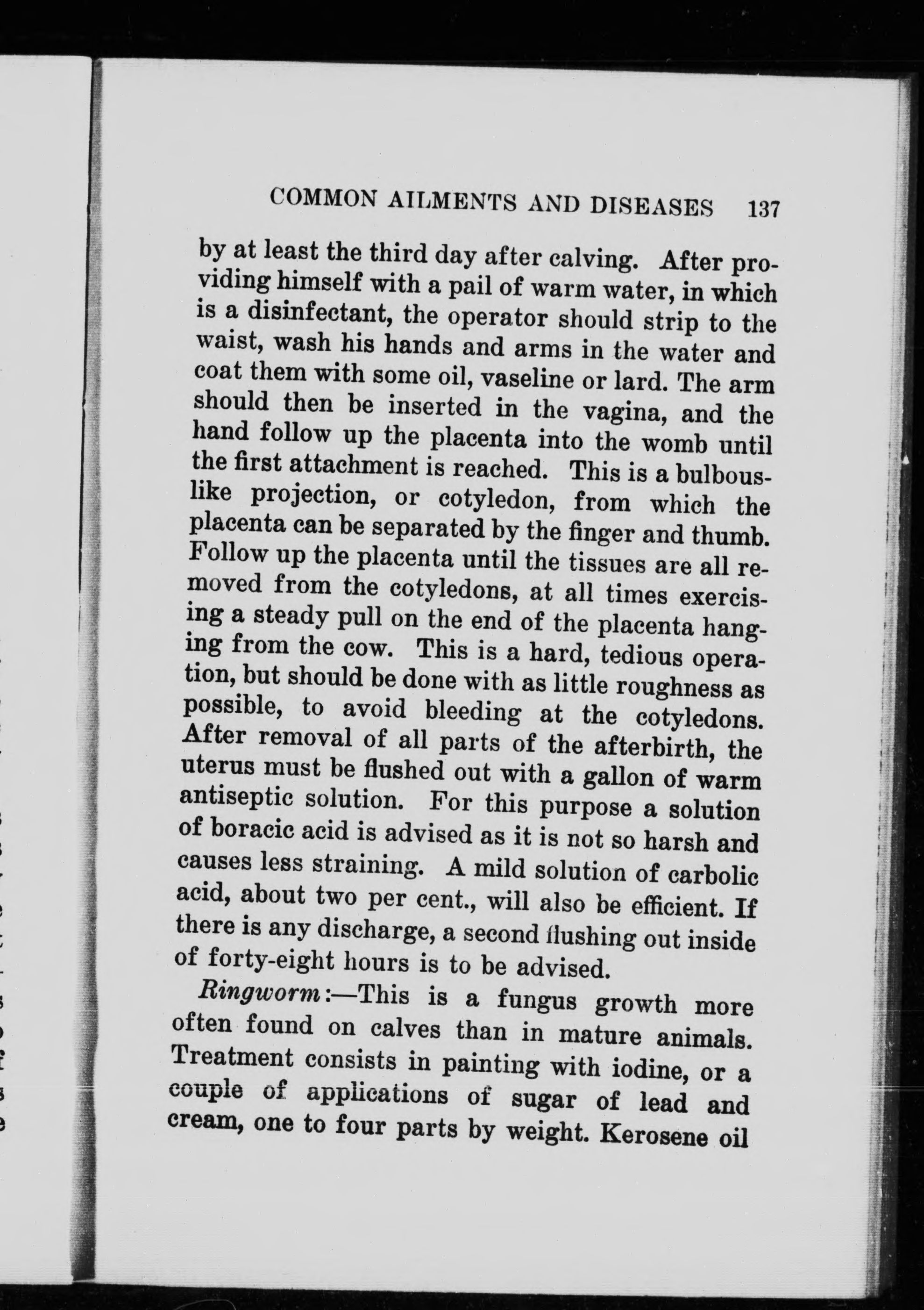 COMMON AILMENTS AND DISEASES 137

by at least the third day after calving. After providing himself with a pail of warm water, in which is a disinfectant, the operator should strip to the waist, wash his hands and arms in the water and coat them with some oil, vaseline or lard. The arm should then be inserted in the vagina, and the hand follow up the placenta into the womb until the first attachment is reached. This is a bulbous-like projection, or cotyledon, from which the placenta can be separated by the finger and thumb. Follow up the placenta until the tissues are all removed from the cotyledons, at all times exercising a steady pull on the end of the placenta hanging from the cow. This is a hard, tedious operation, but should be done with as little roughness as possible, to avoid bleeding at the cotyledons. After removal of all parts of the afterbirth, the uterus must be flushed out with a gallon of warm antiseptic solution. For this purpose a solution of boracic acid is advised as it is not so harsh and causes less straining. A mild solution of carbolic acid, about two per cent., will also be efficient. If there is any discharge, a second flushing out inside of forty-eight hours is to be advised.

Ringworm:—This is a fungus growth more often found on calves than in mature animals. Treatment consists in painting with iodine, or a couple of applications of sugar of lead and cream, one to four parts by weight. Kerosene oil